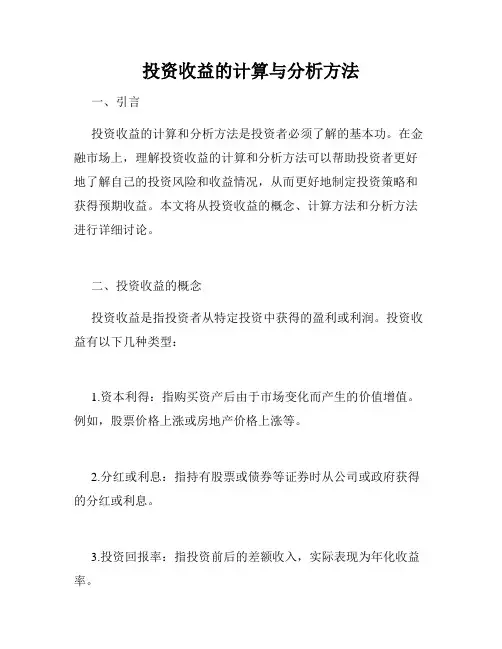 投资收益的计算与分析方法

一、引言

投资收益的计算和分析方法是投资者必须了解的基本功。在金融市场上，理解投资收益的计算和分析方法可以帮助投资者更好地了解自己的投资风险和收益情况，从而更好地制定投资策略和获得预期收益。本文将从投资收益的概念、计算方法和分析方法进行详细讨论。

二、投资收益的概念

投资收益是指投资者从特定投资中获得的盈利或利润。投资收益有以下几种类型：

1.资本利得：指购买资产后由于市场变化而产生的价值增值。例如，股票价格上涨或房地产价格上涨等。

2.分红或利息：指持有股票或债券等证券时从公司或政府获得的分红或利息。

3.投资回报率：指投资前后的差额收入，实际表现为年化收益率。